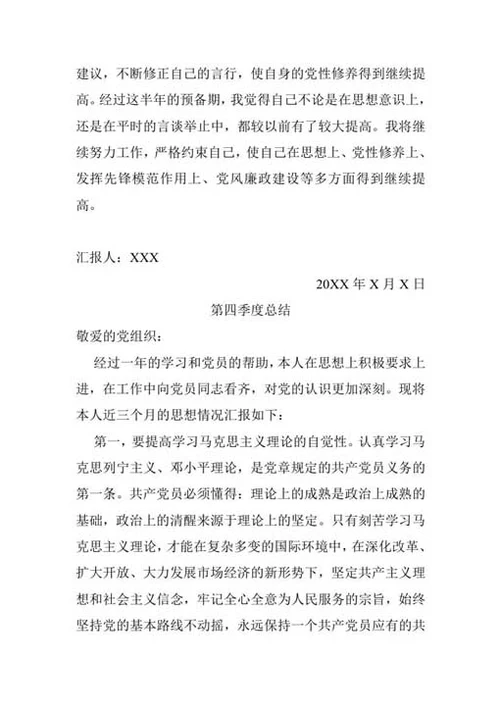 建议，不断修正自己的言行，使自身的党性修养得到继续提高。经过这半年的预备期，我觉得自己不论是在思想意识上，还是在平时的言谈举止中，都较以前有了较大提高。我将继续努力工作，严格约束自己，使自己在思想上、党性修养上、发挥先锋模范作用上、党风廉政建设等多方面得到继续提高。

汇报人：XXX

20XX 年 X 月 X 日

第四季度总结

敬爱的党组织：

经过一年的学习和党员的帮助，本人在思想上积极要求上进，在工作中向党员同志看齐，对党的认识更加深刻。现将本人近三个月的思想情况汇报如下：

第一，要提高学习马克思主义理论的自觉性。认真学习马克思列宁主义、邓小平理论，是党章规定的共产党员义务的第一条。共产党员必须懂得：理论上的成熟是政治上成熟的基础，政治上的清醒来源于理论上的坚定。只有刻苦学习马克思主义理论，才能在复杂多变的国际环境中，在深化改革、扩大开放、大力发展市场经济的新形势下，坚定共产主义理想和社会主义信念，牢记全心全意为人民服务的宗旨，始终坚持党的基本路线不动摇，永远保持一个共产党员应有的共